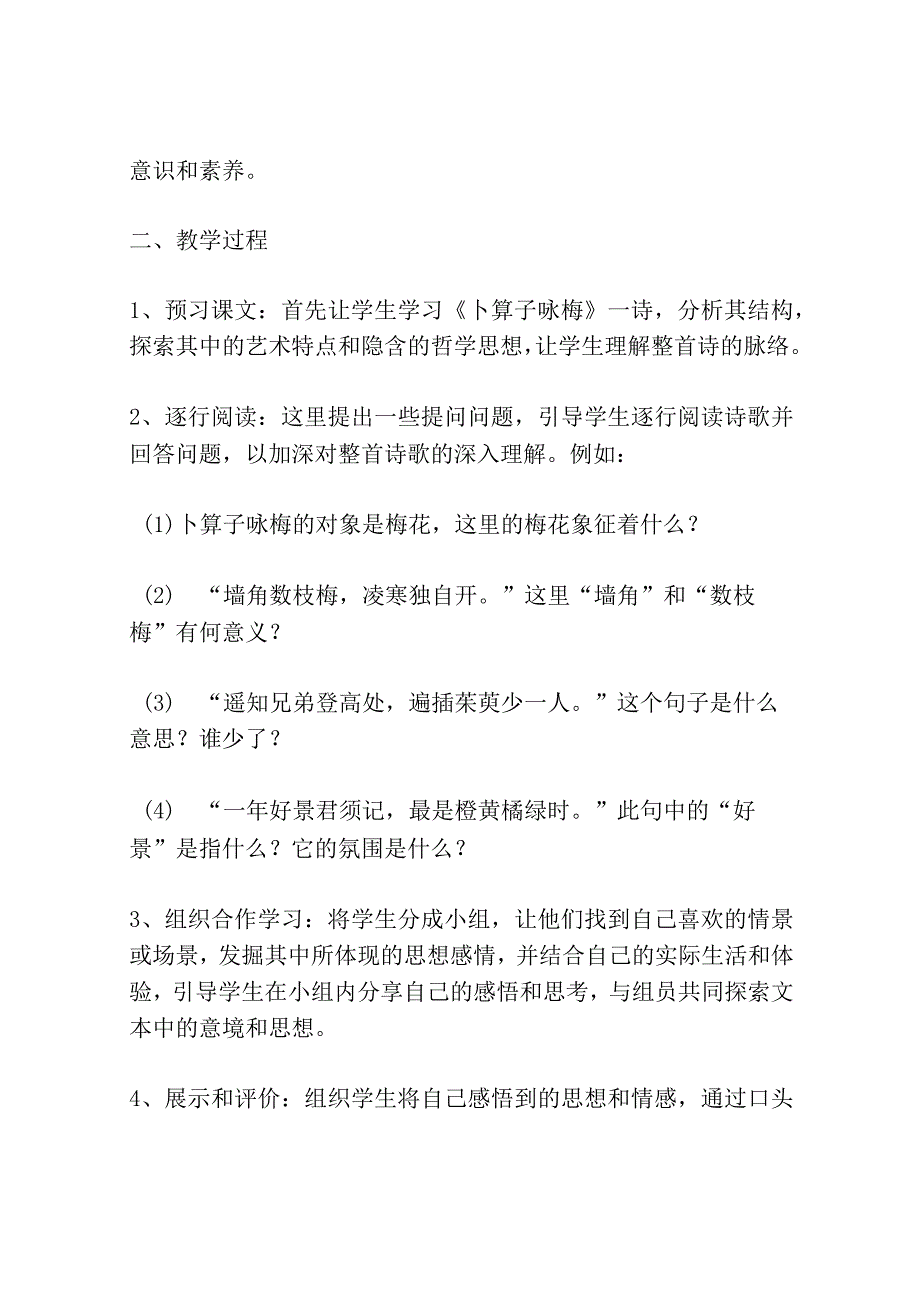 意识和素养。

二、教学过程

1、预习课文：首先让学生学习《卜算子咏梅》一诗，分析其结构，探索其中的艺术特点和隐含的哲学思想，让学生理解整首诗的脉络。

2、逐行阅读：这里提出一些提问问题，引导学生逐行阅读诗歌并回答问题，以加深对整首诗歌的深入理解。例如：

(1)卜算子咏梅的对象是梅花，这里的梅花象征着什么？

(2) “墙角数枝梅，凌寒独自开。”这里“墙角”和“数枝梅”有何意义？

(3) “遥知兄弟登高处，遍插茱萸少一人。”这个句子是什么意思？谁少了？

(4) “一年好景君须记，最是橙黄橘绿时。”此句中的“好景”是指什么？它的氛围是什么？

3、组织合作学习：将学生分成小组，让他们找到自己喜欢的情景或场景，发掘其中所体现的思想感情，并结合自己的实际生活和体验，引导学生在小组内分享自己的感悟和思考，与组员共同探索文本中的意境和思想。

4、展示和评价：组织学生将自己感悟到的思想和情感，通过口头